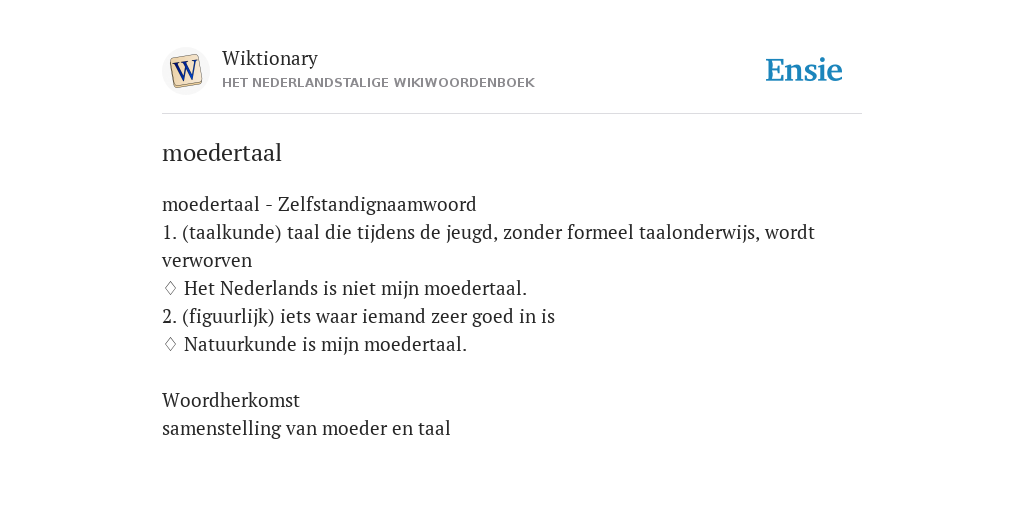 W

Wiktionary
HET NEDERLANDSTALIGE WIKIWOORDENBOEK

Ensie

moedertaal

moedertaal - Zelfstandignaamwoord
1. (taalkunde) taal die tijdens de jeugd, zonder formeel taalonderwijs, wordt verworven
♢ Het Nederlands is niet mijn moedertaal.
2. (figuurlijk) iets waar iemand zeer goed in is
♢ Natuurkunde is mijn moedertaal.

Woordherkomst
samenstelling van moeder en taal